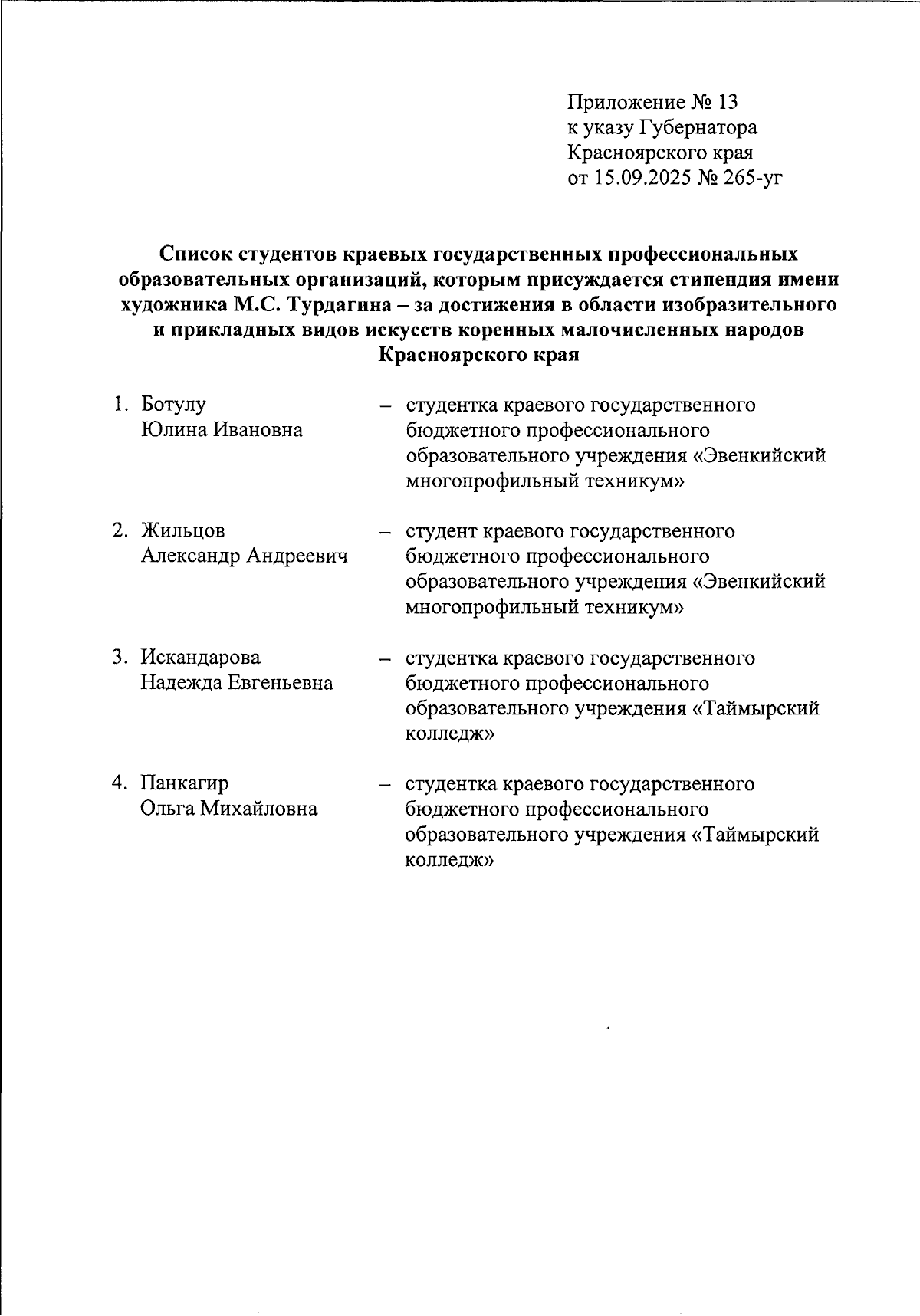 Приложение № 13
к указу Губернатора
Красноярского края
от 15.09.2025 № 265-уг

Список студентов краевых государственных профессиональных образовательных организаций, которым присуждается стипендия имени художника М.С. Турдагина – за достижения в области изобразительного и прикладных видов искусств коренных малочисленных народов Красноярского края

1. Ботулу
Юлина Ивановна
– студентка краевого государственного бюджетного профессионального образовательного учреждения «Эвенкийский многопрофильный техникум»

2. Жильцов
Александр Андреевич
– студент краевого государственного бюджетного профессионального образовательного учреждения «Эвенкийский многопрофильный техникум»

3. Искандарова
Надежда Евгеньевна
– студентка краевого государственного бюджетного профессионального образовательного учреждения «Таймырский колледж»

4. Панкагир
Ольга Михайловна
– студентка краевого государственного бюджетного профессионального образовательного учреждения «Таймырский колледж»